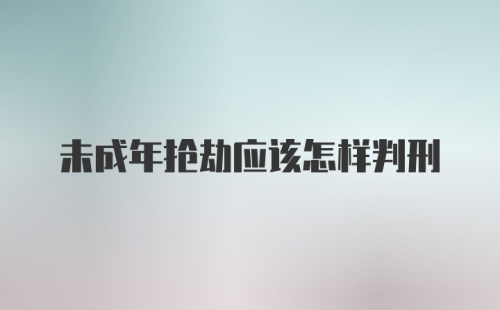 未成年抢劫应该怎样判刑